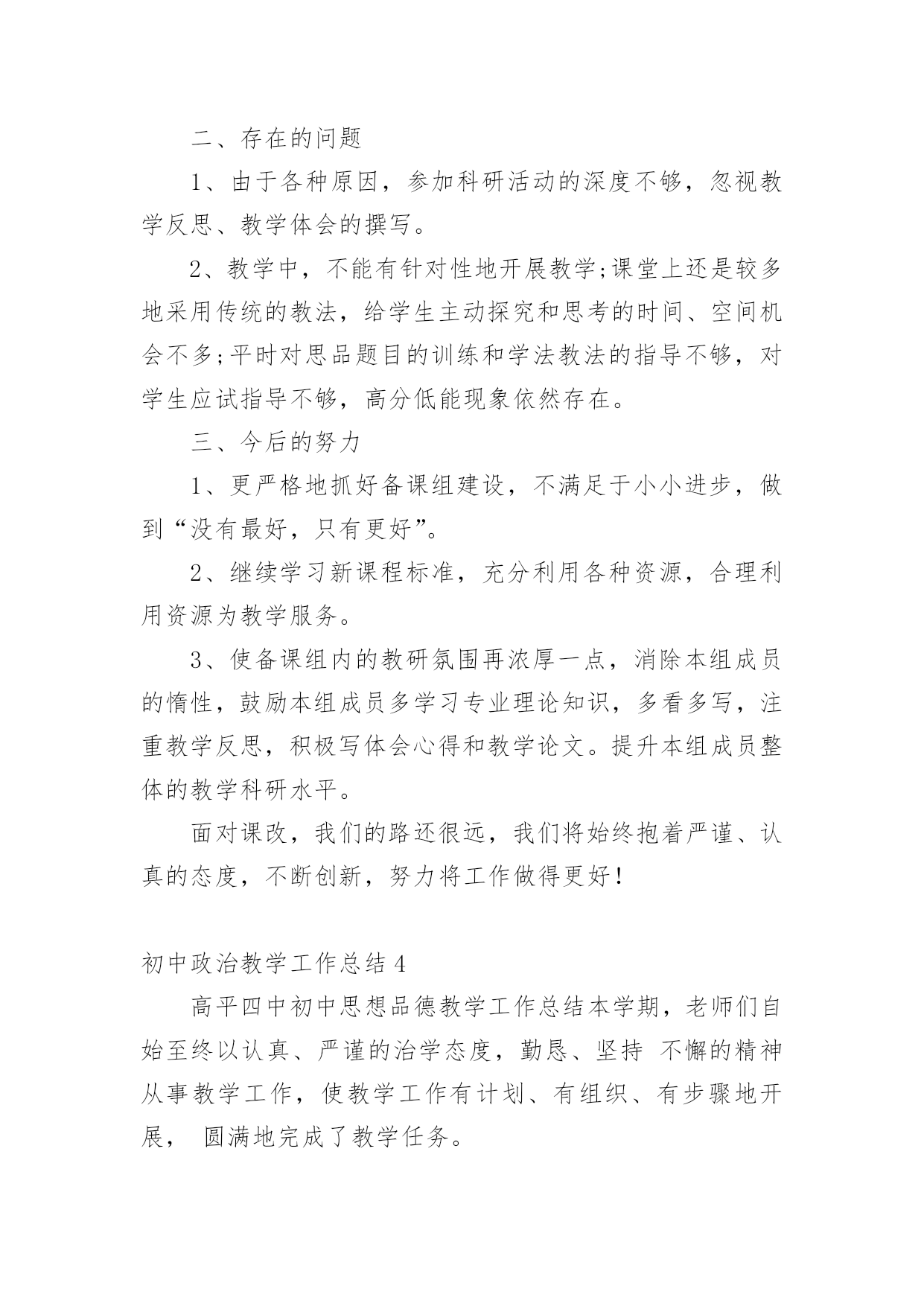 二、存在的问题

1、由于各种原因，参加科研活动的深度不够，忽视教学反思、教学体会的撰写。

2、教学中，不能有针对性地开展教学;课堂上还是较多地采用传统的教法，给学生主动探究和思考的时间、空间机会不多;平时对思品题目的训练和学法教法的指导不够，对学生应试指导不够，高分低能现象依然存在。

三、今后的努力

1、更严格地抓好备课组建设，不满足于小小进步，做到“没有最好，只有更好”。

2、继续学习新课程标准，充分利用各种资源，合理利用资源为教学服务。

3、使备课组内的教研氛围再浓厚一点，消除本组成员的惰性，鼓励本组成员多学习专业理论知识，多看多写，注重教学反思，积极写体会心得和教学论文。提升本组成员整体的教学科研水平。

面对课改，我们的路还很远，我们将始终抱着严谨、认真的态度，不断创新，努力将工作做得更好!

初中政治教学工作总结 4

高平四中初中思想品德教学工作总结本学期，老师们自始至终以认真、严谨的治学态度，勤恳、坚持 不懈的精神从事教学工作，使教学工作有计划、有组织、有步骤地开展， 圆满地完成了教学任务。